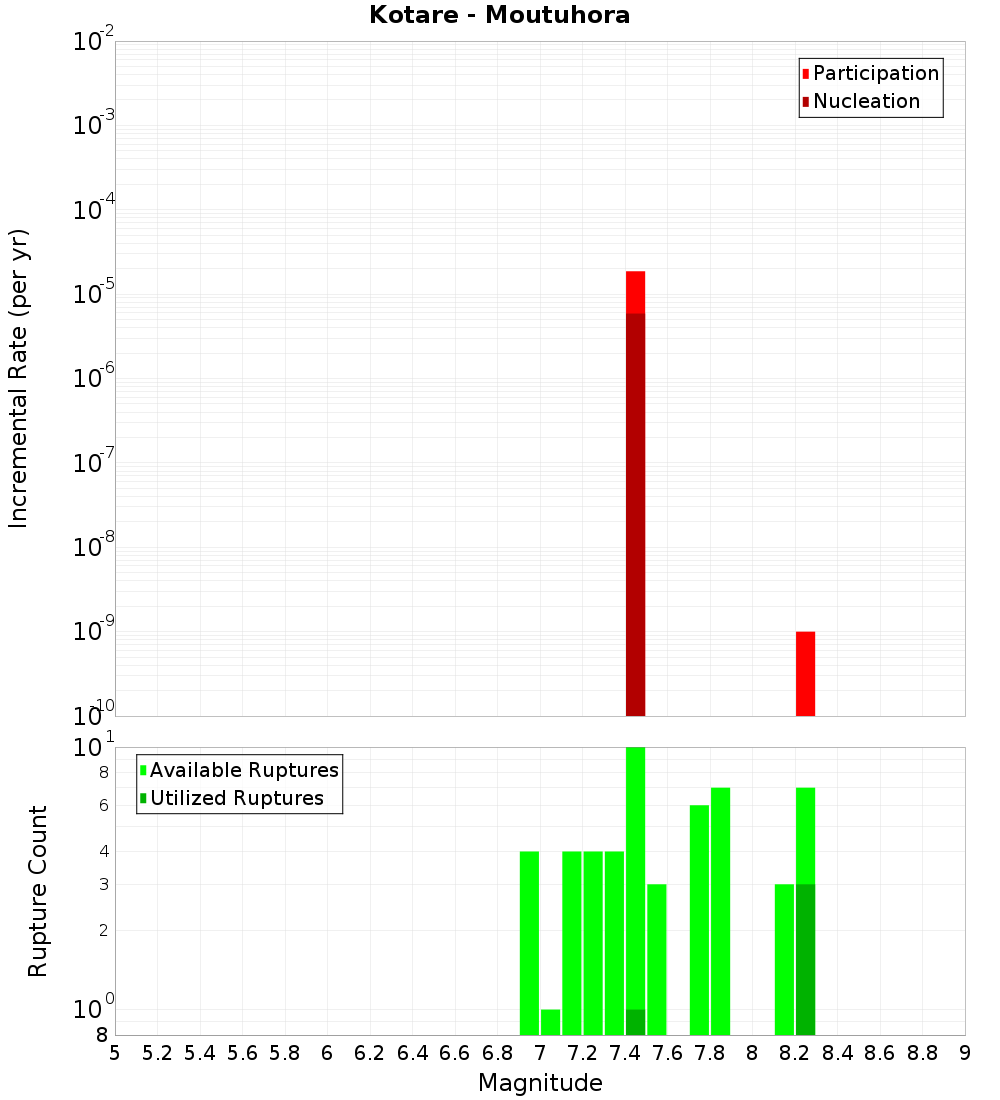 Kotare - Moutuhora

Participation
Nucleation

Incremental Rate (per yr)

$10^{-2}$
$10^{-3}$
$10^{-4}$
$10^{-5}$
$10^{-6}$
$10^{-7}$
$10^{-8}$
$10^{-9}$
$10^{-10}$

Available Ruptures
Utilized Ruptures

Rupture Count

$10^{1}$
8
6
4
3
2
$10^{0}$
8

5 5.2 5.4 5.6 5.8 6 6.2 6.4 6.6 6.8 7 7.2 7.4 7.6 7.8 8 8.2 8.4 8.6 8.8 9

Magnitude